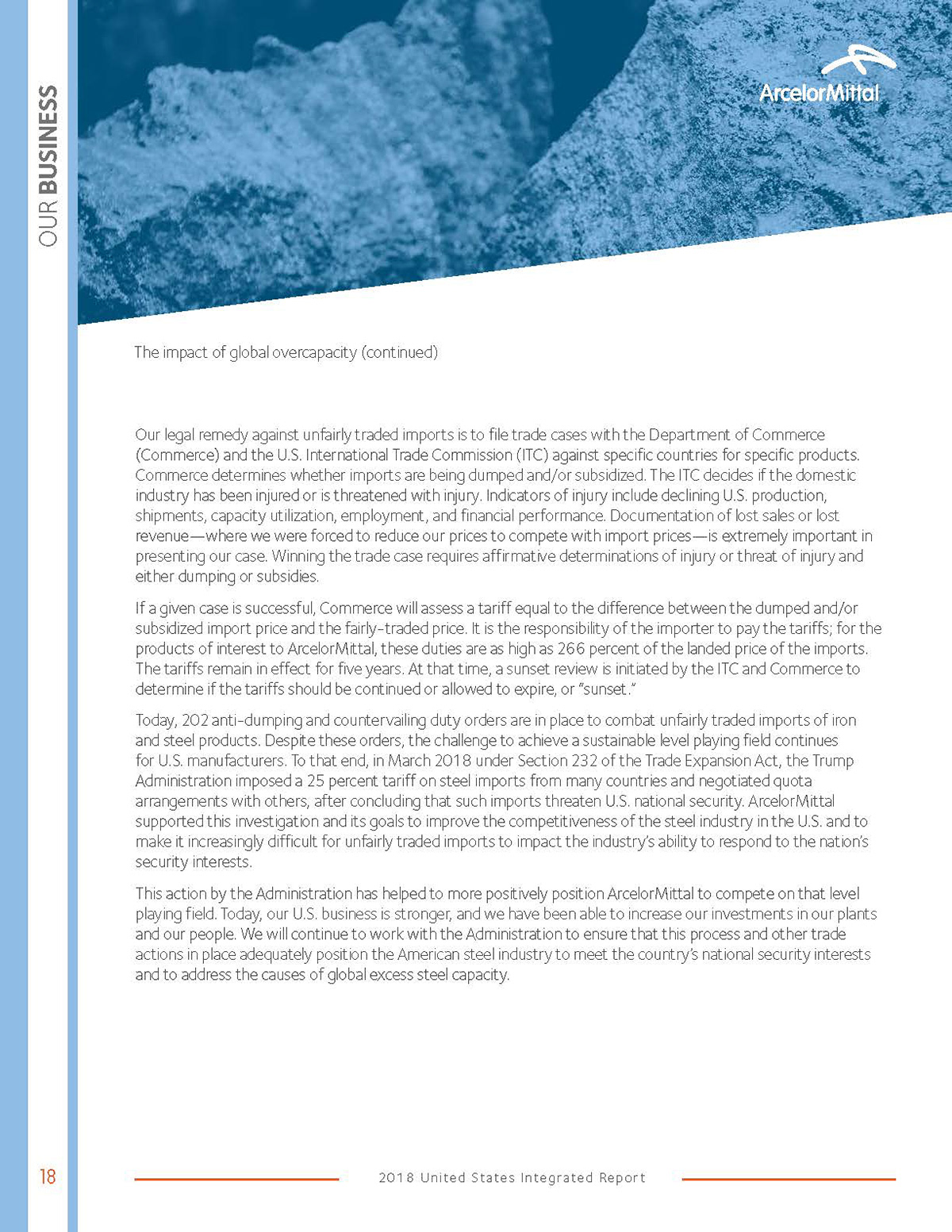 OUR BUSINESS

ArcelorMittal

The impact of global overcapacity (continued)

Our legal remedy against unfairly traded imports is to file trade cases with the Department of Commerce (Commerce) and the U.S. International Trade Commission (ITC) against specific countries for specific products. Commerce determines whether imports are being dumped and/or subsidized. The ITC decides if the domestic industry has been injured or is threatened with injury. Indicators of injury include declining U.S. production, shipments, capacity utilization, employment, and financial performance. Documentation of lost sales or lost revenue—where we were forced to reduce our prices to compete with import prices—is extremely important in presenting our case. Winning the trade case requires affirmative determinations of injury or threat of injury and either dumping or subsidies.

If a given case is successful, Commerce will assess a tariff equal to the difference between the dumped and/or subsidized import price and the fairly-traded price. It is the responsibility of the importer to pay the tariffs; for the products of interest to ArcelorMittal, these duties are as high as 266 percent of the landed price of the imports. The tariffs remain in effect for five years. At that time, a sunset review is initiated by the ITC and Commerce to determine if the tariffs should be continued or allowed to expire, or "sunset."

Today, 202 anti-dumping and countervailing duty orders are in place to combat unfairly traded imports of iron and steel products. Despite these orders, the challenge to achieve a sustainable level playing field continues for U.S. manufacturers. To that end, in March 2018 under Section 232 of the Trade Expansion Act, the Trump Administration imposed a 25 percent tariff on steel imports from many countries and negotiated quota arrangements with others, after concluding that such imports threaten U.S. national security. ArcelorMittal supported this investigation and its goals to improve the competitiveness of the steel industry in the U.S. and to make it increasingly difficult for unfairly traded imports to impact the industry's ability to respond to the nation's security interests.

This action by the Administration has helped to more positively position ArcelorMittal to compete on that level playing field. Today, our U.S. business is stronger, and we have been able to increase our investments in our plants and our people. We will continue to work with the Administration to ensure that this process and other trade actions in place adequately position the American steel industry to meet the country's national security interests and to address the causes of global excess steel capacity.

18

2018 United States Integrated Report